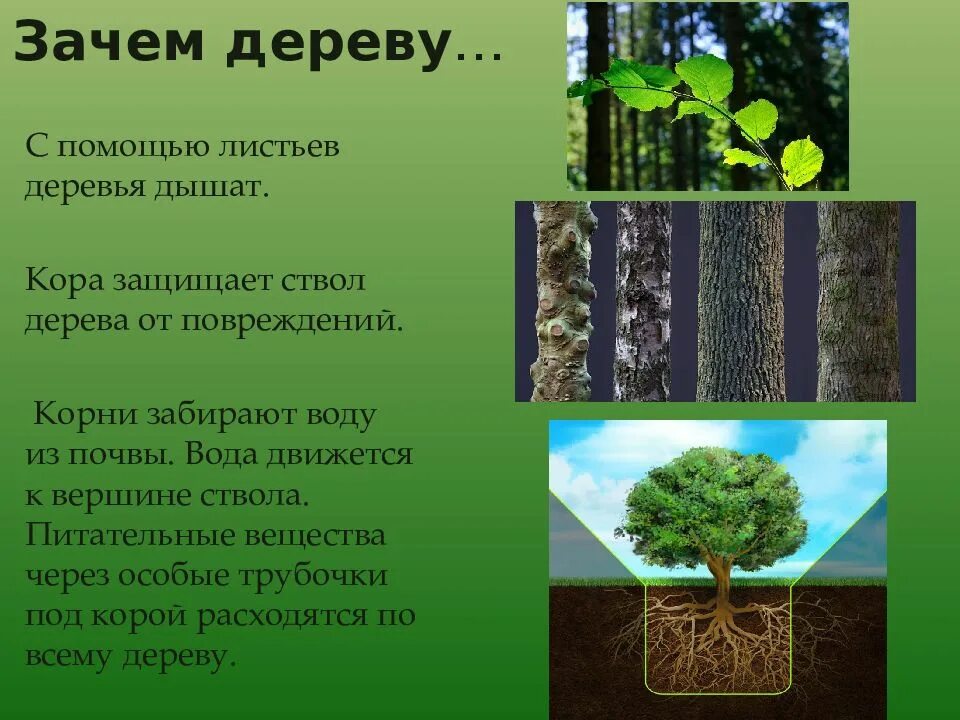 Зачем дереву…

С помощью листьев деревья дышат.

Кора защищает ствол дерева от повреждений.

Корни забирают воду из почвы. Вода движется к вершине ствола. Питательные вещества через особые трубочки под корой расходятся по всему дереву.